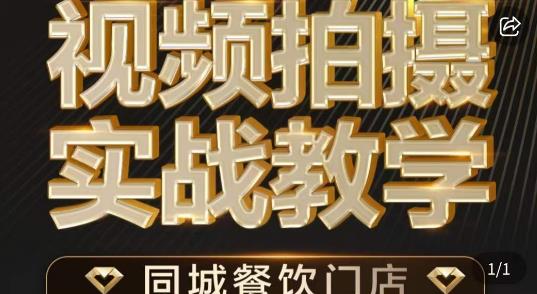 视频拍摄
实战教学
同城餐饮门店
1/1